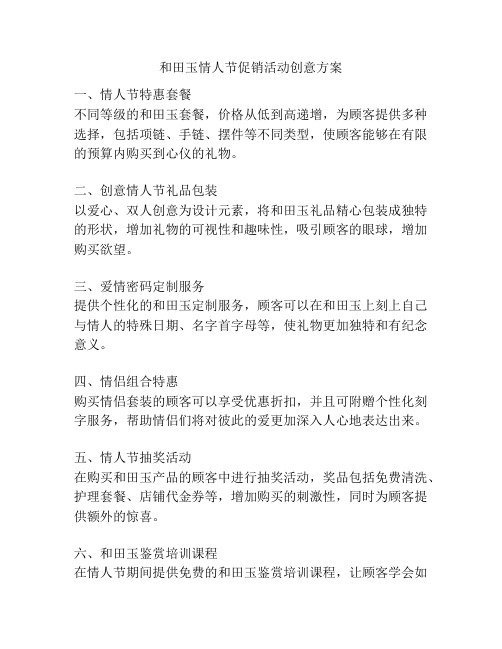 和田玉情人节促销活动创意方案

一、情人节特惠套餐
不同等级的和田玉套餐，价格从低到高递增，为顾客提供多种选择，包括项链、手链、摆件等不同类型，使顾客能够在有限的预算内购买到心仪的礼物。

二、创意情人节礼品包装
以爱心、双人创意为设计元素，将和田玉礼品精心包装成独特的形状，增加礼物的可视性和趣味性，吸引顾客的眼球，增加购买欲望。

三、爱情密码定制服务
提供个性化的和田玉定制服务，顾客可以在和田玉上刻上自己与情人的特殊日期、名字首字母等，使礼物更加独特和有纪念意义。

四、情侣组合特惠
购买情侣套装的顾客可以享受优惠折扣，并且可附赠个性化刻字服务，帮助情侣们将对彼此的爱更加深入人心地表达出来。

五、情人节抽奖活动
在购买和田玉产品的顾客中进行抽奖活动，奖品包括免费清洗、护理套餐、店铺代金券等，增加购买的刺激性，同时为顾客提供额外的惊喜。

六、和田玉鉴赏培训课程
在情人节期间提供免费的和田玉鉴赏培训课程，让顾客学会如